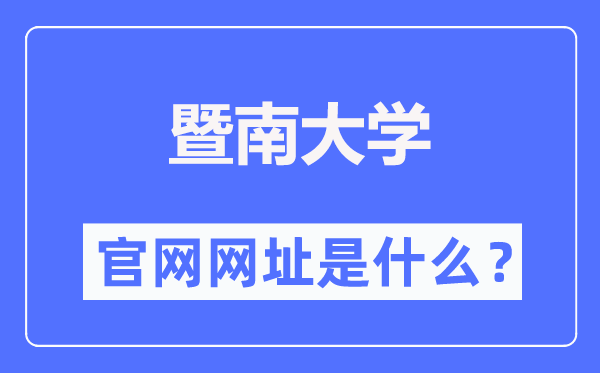 暨南大学

官网网址是什么？